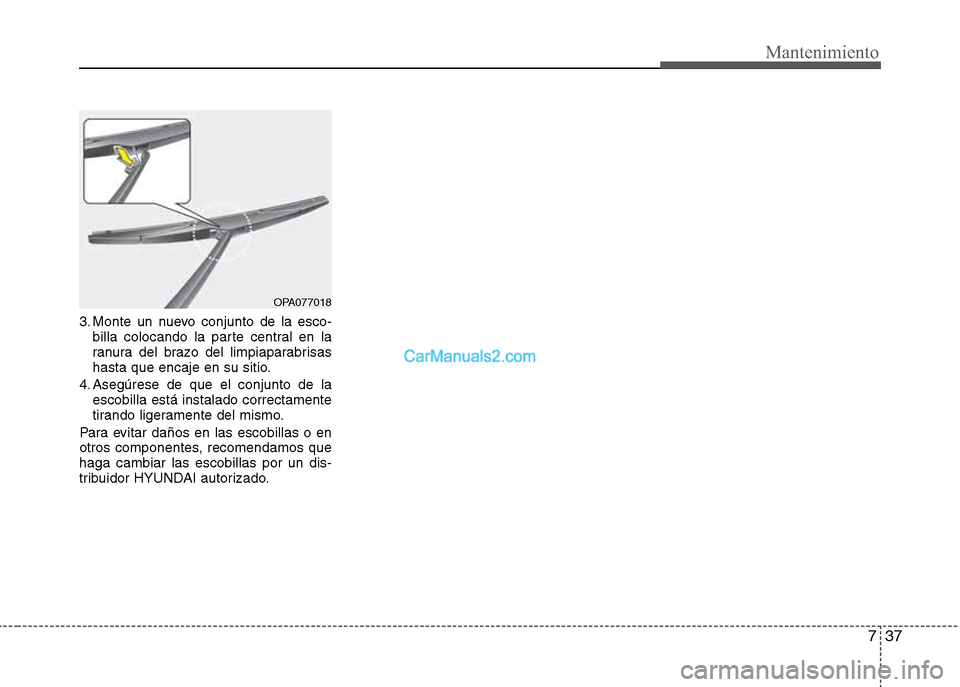 Mantenimiento

OPA077018

3. Monte un nuevo conjunto de la escobilla colocando la parte central en la ranura del brazo del limpiaparabrisas hasta que encaje en su sitio.

4. Asegúrese de que el conjunto de la escobilla está instalado correctamente tirando ligeramente del mismo.

Para evitar daños en las escobillas o en otros componentes, recomendamos que haga cambiar las escobillas por un distribuidor HYUNDAI autorizado.

CarManuals2.com

7 37

carmanualsonline.info